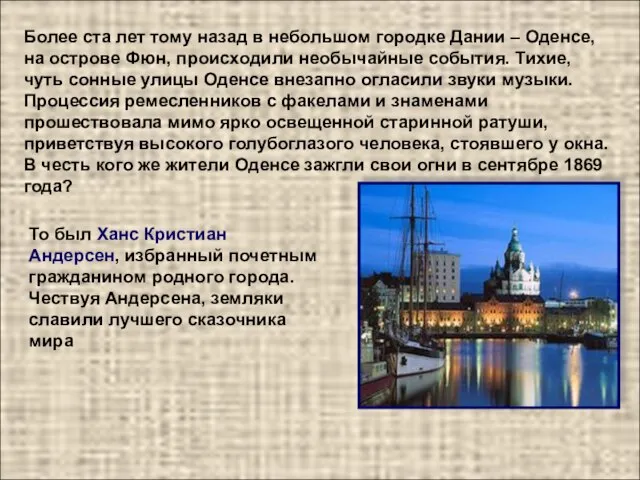 Более ста лет тому назад в небольшом городке Дании – Оденсе, на острове Фюн, происходили необычайные события. Тихие, чуть сонные улицы Оденсе внезапно огласили звуки музыки. Процессия ремесленников с факелами и знаменами прошествовала мимо ярко освещенной старинной ратуши, приветствуя высокого голубоглазого человека, стоявшего у окна. В честь кого же жители Оденсе зажгли свои огни в сентябре 1869 года?

То был Ханс Кристиан Андерсен, избранный почетным гражданином родного города. Чествуя Андерсена, земляки славили лучшего сказочника мира